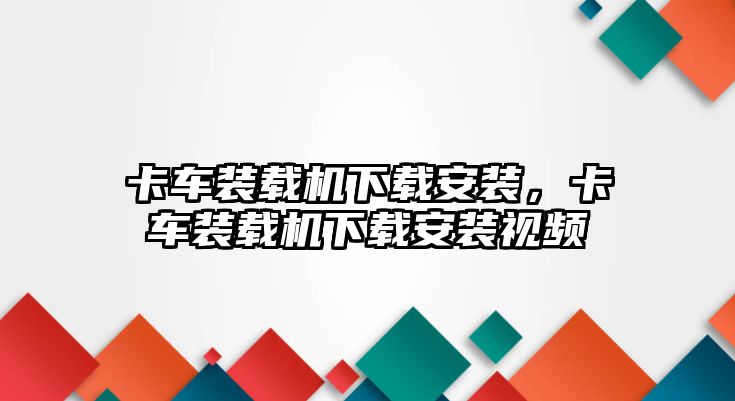 卡车装载机下载安装，卡车装载机下载安装视频